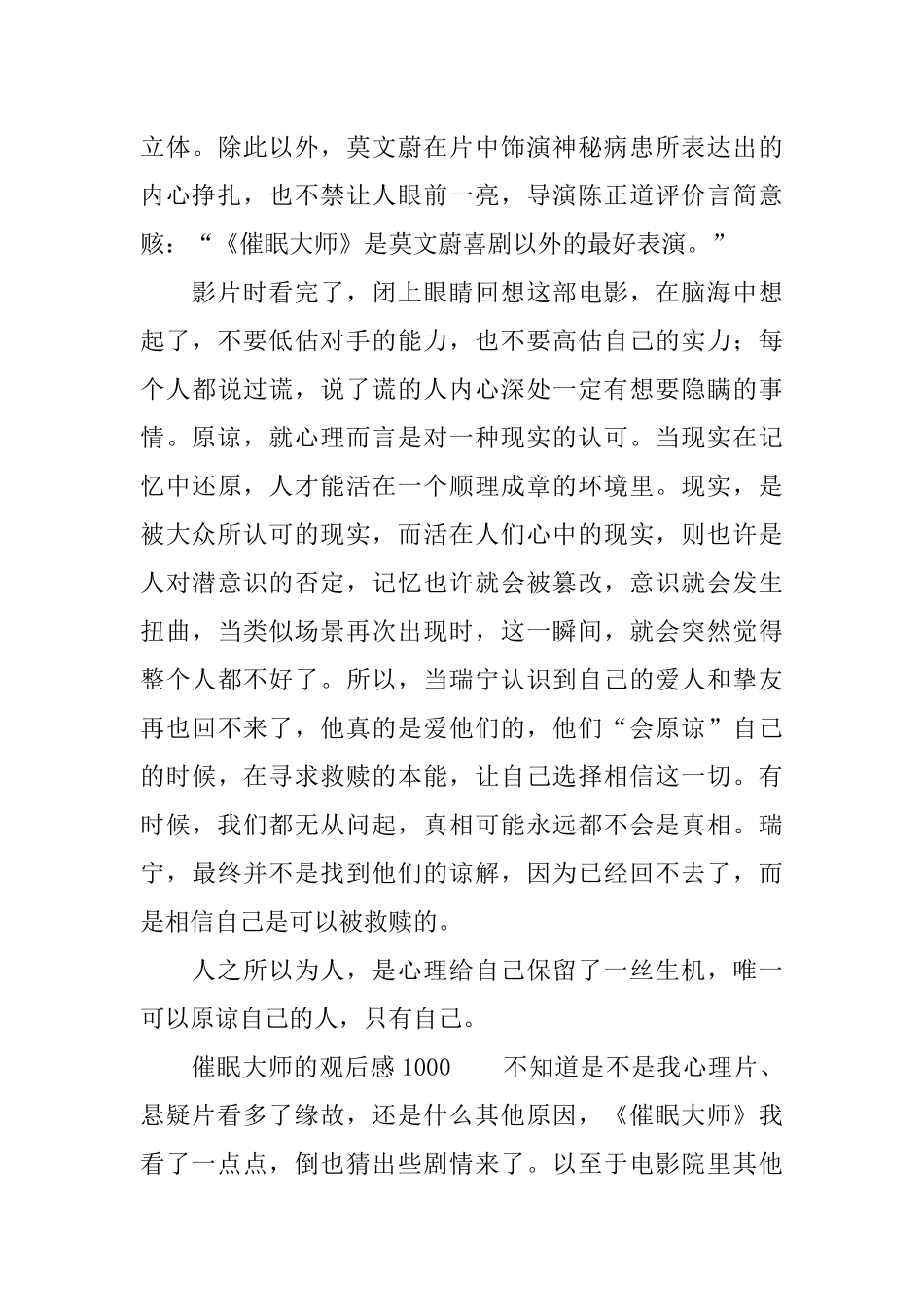 立体。除此以外，莫文蔚在片中饰演神秘病患所表达出的内心挣扎，也不禁让人眼前一亮，导演陈正道评价言简意赅：“《催眠大师》是莫文蔚喜剧以外的最好表演。”

影片时看完了，闭上眼睛回想这部电影，在脑海中想起了，不要低估对手的能力，也不要高估自己的实力；每个人都说过谎，说了谎的人内心深处一定有想要隐瞒的事情。原谅，就心理而言是对一种现实的认可。当现实在记忆中还原，人才能活在一个顺理成章的环境里。现实，是被大众所认可的现实，而活在人们心中的现实，则也许是人对潜意识的否定，记忆也许就会被篡改，意识就会发生扭曲，当类似场景再次出现时，这一瞬间，就会突然觉得整个人都不好了。所以，当瑞宁认识到自己的爱人和挚友再也回不来了，他真的是爱他们的，他们“会原谅”自己的时候，在寻求救赎的本能，让自己选择相信这一切。有时候，我们都无从问起，真相可能永远都不会是真相。瑞宁，最终并不是找到他们的谅解，因为已经回不去了，而是相信自己是可以被救赎的。

人之所以为人，是心理给自己保留了一丝生机，唯一可以原谅自己的人，只有自己。

催眠大师的观后感 1000　　不知道是不是我心理片、悬疑片看多了缘故，还是什么其他原因，《催眠大师》我看了一点点，倒也猜出些剧情来了。以至于电影院里其他